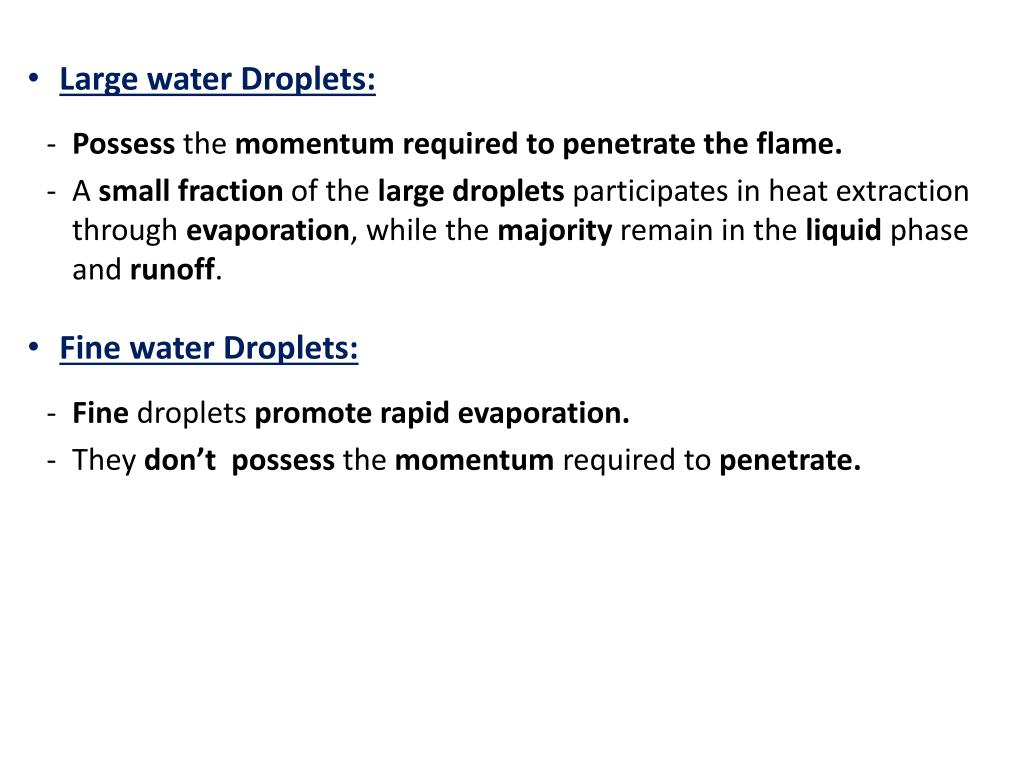 • Large water Droplets:

- Possess the momentum required to penetrate the flame.
- A small fraction of the large droplets participates in heat extraction through evaporation, while the majority remain in the liquid phase and runoff.

• Fine water Droplets:

- Fine droplets promote rapid evaporation.
- They don't possess the momentum required to penetrate.